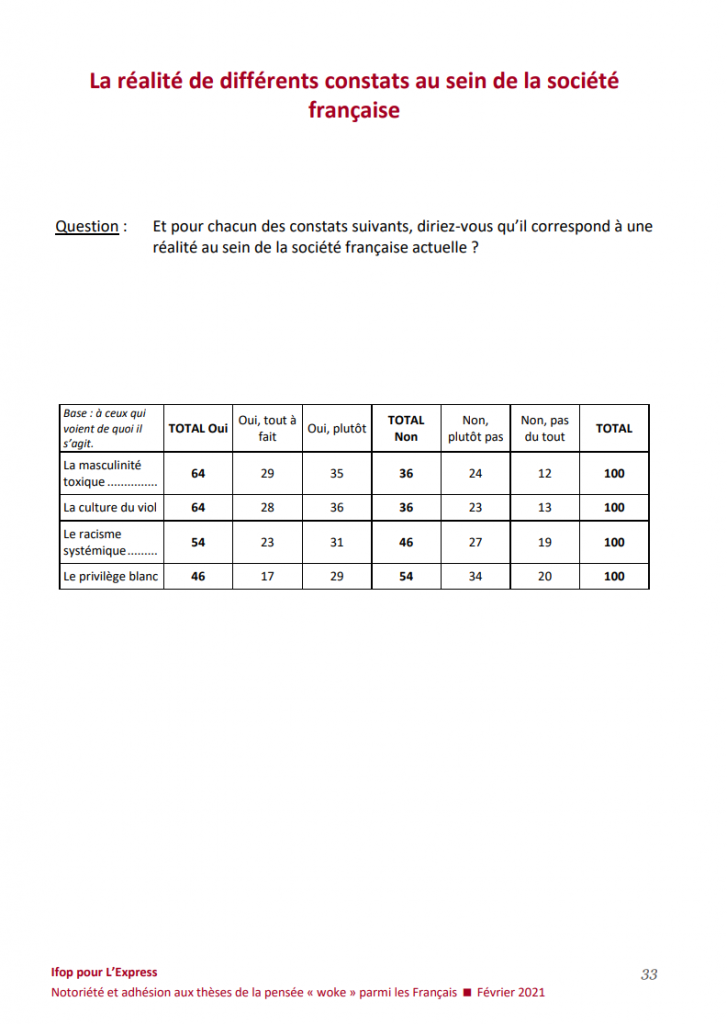 La réalité de différents constats au sein de la société française

Question : Et pour chacun des constats suivants, diriez-vous qu'il correspond à une réalité au sein de la société française actuelle ?

| Base : à ceux qui voient de quoi il s'agit. | TOTAL Oui | Oui, tout à fait | Oui, plutôt | TOTAL Non | Non, plutôt pas | Non, pas du tout | TOTAL |
|---|---|---|---|---|---|---|---|
| La masculinité toxique ............... | 64 | 29 | 35 | 36 | 24 | 12 | 100 |
| La culture du viol | 64 | 28 | 36 | 36 | 23 | 13 | 100 |
| Le racisme systémique......... | 54 | 23 | 31 | 46 | 27 | 19 | 100 |
| Le privilège blanc | 46 | 17 | 29 | 54 | 34 | 20 | 100 |

Ifop pour L'Express
Notoriété et adhésion aux thèses de la pensée « woke » parmi les Français ■ Février 2021
33